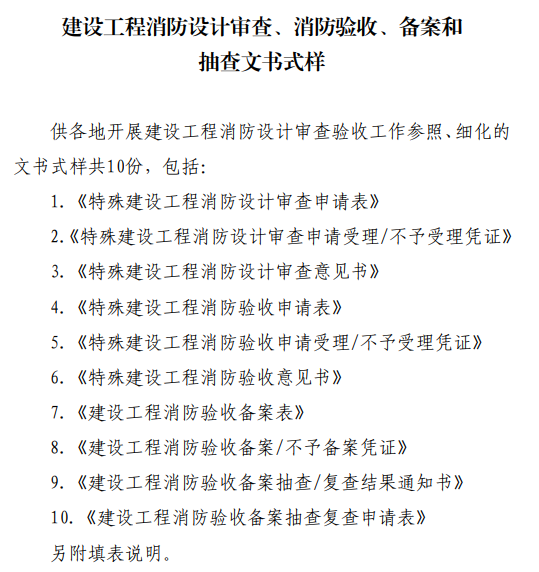 建设工程消防设计审查、消防验收、备案和抽查文书式样

供各地开展建设工程消防设计审查验收工作参照、细化的文书式样共10份，包括：

1.《特殊建设工程消防设计审查申请表》

2.《特殊建设工程消防设计审查申请受理/不予受理凭证》

3.《特殊建设工程消防设计审查意见书》

4.《特殊建设工程消防验收申请表》

5.《特殊建设工程消防验收申请受理/不予受理凭证》

6.《特殊建设工程消防验收意见书》

7.《建设工程消防验收备案表》

8.《建设工程消防验收备案/不予备案凭证》

9.《建设工程消防验收备案抽查/复查结果通知书》

10.《建设工程消防验收备案抽查复查申请表》

另附填表说明。